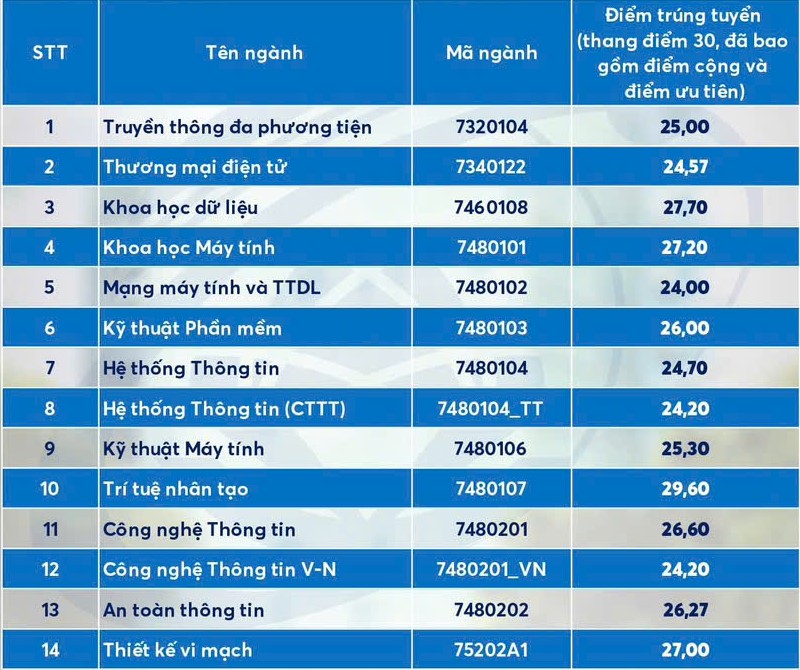 | STT | Tên ngành | Mã ngành | Điểm trúng tuyển (thang điểm 30, đã bao gồm điểm cộng và điểm ưu tiên) |
|---|---|---|---|
| 1 | Truyền thông đa phương tiện | 7320104 | 25,00 |
| 2 | Thương mại điện tử | 7340122 | 24,57 |
| 3 | Khoa học dữ liệu | 7460108 | 27,70 |
| 4 | Khoa học Máy tính | 7480101 | 27,20 |
| 5 | Mạng máy tính và TTDL | 7480102 | 24,00 |
| 6 | Kỹ thuật Phần mềm | 7480103 | 26,00 |
| 7 | Hệ thống Thông tin | 7480104 | 24,70 |
| 8 | Hệ thống Thông tin (CTTT) | 7480104_TT | 24,20 |
| 9 | Kỹ thuật Máy tính | 7480106 | 25,30 |
| 10 | Trí tuệ nhân tạo | 7480107 | 29,60 |
| 11 | Công nghệ Thông tin | 7480201 | 26,60 |
| 12 | Công nghệ Thông tin V-N | 7480201_VN | 24,20 |
| 13 | An toàn thông tin | 7480202 | 26,27 |
| 14 | Thiết kế vi mạch | 75202A1 | 27,00 |